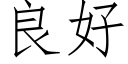 良好